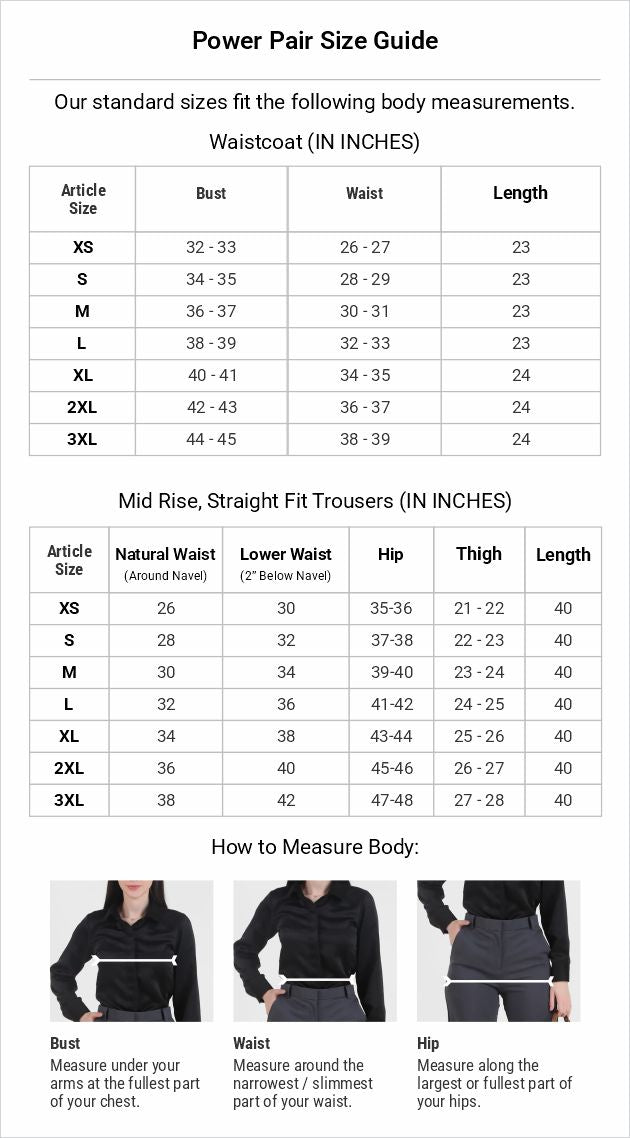 Power Pair Size Guide

Our standard sizes fit the following body measurements.

Waistcoat (IN INCHES)

| Article Size | Bust | Waist | Length |
|---|---|---|---|
| XS | 32 - 33 | 26 - 27 | 23 |
| S | 34 - 35 | 28 - 29 | 23 |
| M | 36 - 37 | 30 - 31 | 23 |
| L | 38 - 39 | 32 - 33 | 23 |
| XL | 40 - 41 | 34 - 35 | 24 |
| 2XL | 42 - 43 | 36 - 37 | 24 |
| 3XL | 44 - 45 | 38 - 39 | 24 |

Mid Rise, Straight Fit Trousers (IN INCHES)

| Article Size | Natural Waist (Around Navel) | Lower Waist (2" Below Navel) | Hip | Thigh | Length |
|---|---|---|---|---|---|
| XS | 26 | 30 | 35-36 | 21 - 22 | 40 |
| S | 28 | 32 | 37-38 | 22 - 23 | 40 |
| M | 30 | 34 | 39-40 | 23 - 24 | 40 |
| L | 32 | 36 | 41-42 | 24 - 25 | 40 |
| XL | 34 | 38 | 43-44 | 25 - 26 | 40 |
| 2XL | 36 | 40 | 45-46 | 26 - 27 | 40 |
| 3XL | 38 | 42 | 47-48 | 27 - 28 | 40 |

How to Measure Body:

Bust
Measure under your arms at the fullest part of your chest.

Waist
Measure around the narrowest / slimmest part of your waist.

Hip
Measure along the largest or fullest part of your hips.